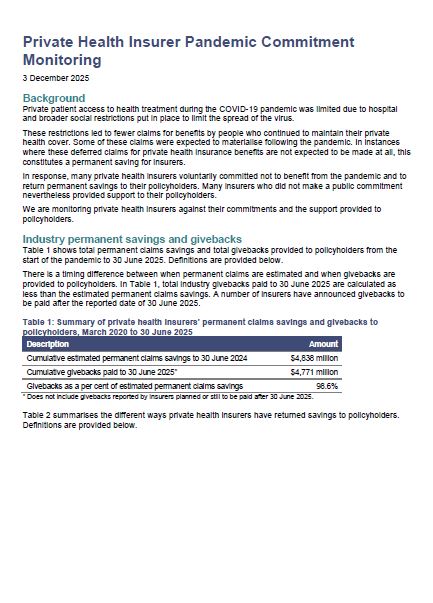 Private Health Insurer Pandemic Commitment Monitoring

3 December 2025

Background

Private patient access to health treatment during the COVID-19 pandemic was limited due to hospital and broader social restrictions put in place to limit the spread of the virus.

These restrictions led to fewer claims for benefits by people who continued to maintain their private health cover. Some of these claims were expected to materialise following the pandemic. In instances where these deferred claims for private health insurance benefits are not expected to be made at all, this constitutes a permanent saving for insurers.

In response, many private health insurers voluntarily committed not to benefit from the pandemic and to return permanent savings to their policyholders. Many insurers who did not make a public commitment nevertheless provided support to their policyholders.

We are monitoring private health insurers against their commitments and the support provided to policyholders.

Industry permanent savings and givebacks

Table 1 shows total permanent claims savings and total givebacks provided to policyholders from the start of the pandemic to 30 June 2025. Definitions are provided below.

There is a timing difference between when permanent claims are estimated and when givebacks are provided to policyholders. In Table 1, total industry givebacks paid to 30 June 2025 are calculated as less than the estimated permanent claims savings. A number of insurers have announced givebacks to be paid after the reported date of 30 June 2025.

Table 1: Summary of private health insurers' permanent claims savings and givebacks to policyholders, March 2020 to 30 June 2025

| Description | Amount |
|---|---|
| Cumulative estimated permanent claims savings to 30 June 2024 | $4,838 million |
| Cumulative givebacks paid to 30 June 2025* | $4,771 million |
| Givebacks as a per cent of estimated permanent claims savings | 98.6% |

* Does not include givebacks reported by insurers planned or still to be paid after 30 June 2025.

Table 2 summarises the different ways private health insurers have returned savings to policyholders. Definitions are provided below.